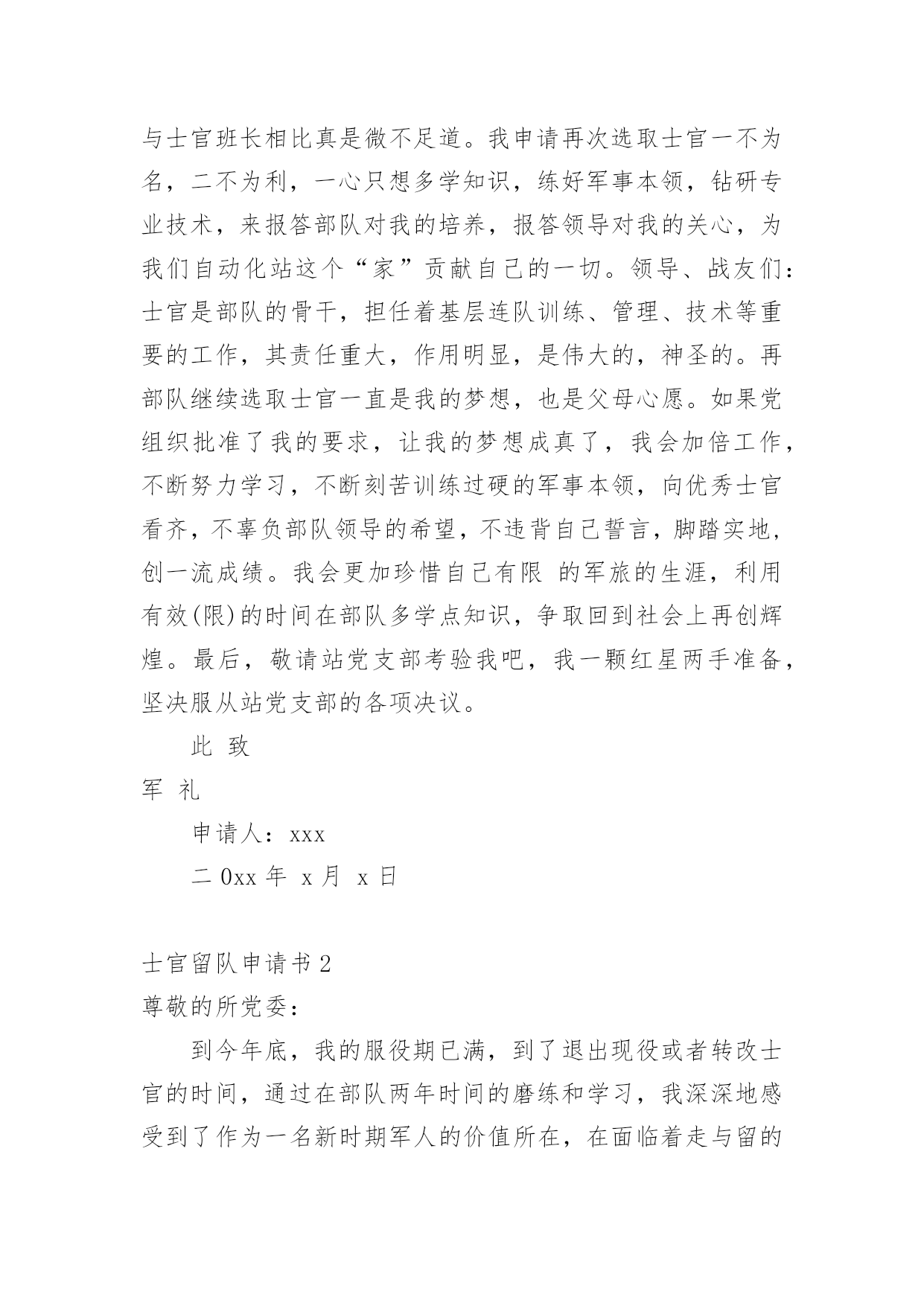 与士官班长相比真是微不足道。我申请再次选取士官一不为名，二不为利，一心只想多学知识，练好军事本领，钻研专业技术，来报答部队对我的培养，报答领导对我的关心，为我们自动化站这个“家”贡献自己的一切。领导、战友们：士官是部队的骨干，担任着基层连队训练、管理、技术等重要的工作，其责任重大，作用明显，是伟大的，神圣的。再部队继续选取士官一直是我的梦想，也是父母心愿。如果党组织批准了我的要求，让我的梦想成真了，我会加倍工作，不断努力学习，不断刻苦训练过硬的军事本领，向优秀士官看齐，不辜负部队领导的希望，不违背自己誓言，脚踏实地，创一流成绩。我会更加珍惜自己有限 的军旅的生涯，利用有效(限)的时间在部队多学点知识，争取回到社会上再创辉煌。最后，敬请站党支部考验我吧，我一颗红星两手准备，坚决服从站党支部的各项决议。

此 致

军 礼

申请人：xxx

二 0xx 年 x 月 x 日

士官留队申请书 2

尊敬的所党委：

到今年底，我的服役期已满，到了退出现役或者转改士官的时间，通过在部队两年时间的磨练和学习，我深深地感受到了作为一名新时期军人的价值所在，在面临着走与留的